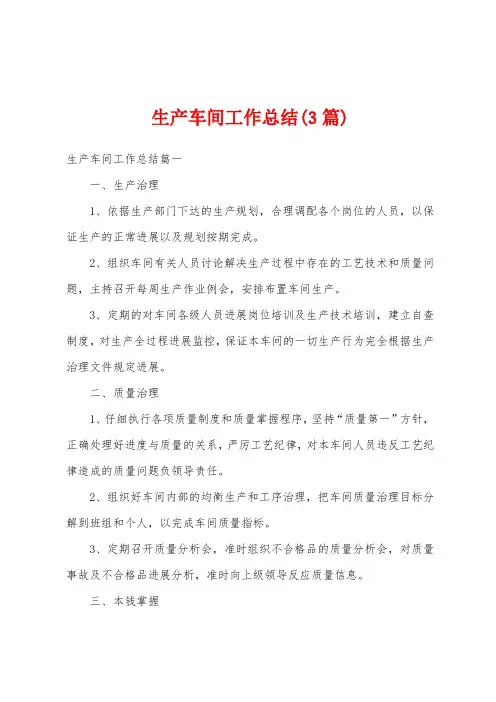 生产车间工作总结(3篇)

生产车间工作总结篇一

一、生产治理

1、依据生产部门下达的生产规划，合理调配各个岗位的人员，以保证生产的正常进展以及规划按期完成。

2、组织车间有关人员讨论解决生产过程中存在的工艺技术和质量问题，主持召开每周生产作业例会，安排布置车间生产。

3、定期的对车间各级人员进展岗位培训及生产技术培训，建立自查制度，对生产全过程进展监控，保证本车间的一切生产行为完全根据生产治理文件规定进展。

二、质量治理

1、仔细执行各项质量制度和质量掌握程序，坚持“质量第一”方针，正确处理好进度与质量的关系，严厉工艺纪律，对本车间人员违反工艺纪律造成的质量问题负领导责任。

2、组织好车间内部的均衡生产和工序治理，把车间质量治理目标分解到班组和个人，以完成车间质量指标。

3、定期召开质量分析会，准时组织不合格品的质量分析会，对质量事故及不合格品进展分析，准时向上级领导反应质量信息。

三、本钱掌握